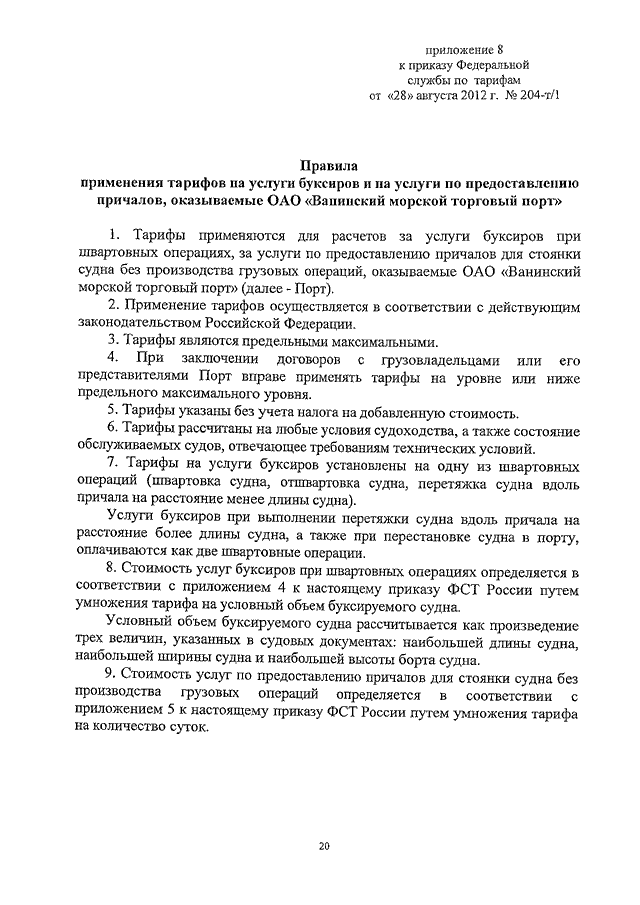 приложение 8
к приказу Федеральной
службы по тарифам
от «28» августа 2012 г. № 204-т/1

Правила
применения тарифов на услуги буксиров и на услуги по предоставлению причалов, оказываемые ОАО «Ванинский морской торговый порт»

1. Тарифы применяются для расчетов за услуги буксиров при швартовных операциях, за услуги по предоставлению причалов для стоянки судна без производства грузовых операций, оказываемые ОАО «Ванинский морской торговый порт» (далее - Порт).

2. Применение тарифов осуществляется в соответствии с действующим законодательством Российской Федерации.

3. Тарифы являются предельными максимальными.

4. При заключении договоров с грузовладельцами или его представителями Порт вправе применять тарифы на уровне или ниже предельного максимального уровня.

5. Тарифы указаны без учета налога на добавленную стоимость.

6. Тарифы рассчитаны на любые условия судоходства, а также состояние обслуживаемых судов, отвечающее требованиям технических условий.

7. Тарифы на услуги буксиров установлены на одну из швартовных операций (швартовка судна, отшвартовка судна, перетяжка судна вдоль причала на расстояние менее длины судна).

Услуги буксиров при выполнении перетяжки судна вдоль причала на расстояние более длины судна, а также при перестановке судна в порту, оплачиваются как две швартовные операции.

8. Стоимость услуг буксиров при швартовных операциях определяется в соответствии с приложением 4 к настоящему приказу ФСТ России путем умножения тарифа на условный объем буксируемого судна.

Условный объем буксируемого судна рассчитывается как произведение трех величин, указанных в судовых документах: наибольшей длины судна, наибольшей ширины судна и наибольшей высоты борта судна.

9. Стоимость услуг по предоставлению причалов для стоянки судна без производства грузовых операций определяется в соответствии с приложением 5 к настоящему приказу ФСТ России путем умножения тарифа на количество суток.

20